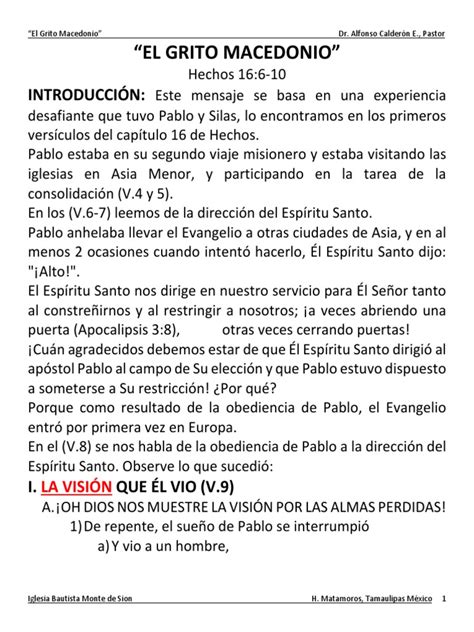 "El Grito Macedonio" Dr. Alfonso Calderón E., Pastor

"EL GRITO MACEDONIO"

Hechos 16:6-10

INTRODUCCIÓN: Este mensaje se basa en una experiencia desafiante que tuvo Pablo y Silas, lo encontramos en los primeros versículos del capítulo 16 de Hechos.

Pablo estaba en su segundo viaje misionero y estaba visitando las iglesias en Asia Menor, y participando en la tarea de la consolidación (V.4 y 5).

En los (V.6-7) leemos de la dirección del Espíritu Santo.

Pablo anhelaba llevar el Evangelio a otras ciudades de Asia, y en al menos 2 ocasiones cuando intentó hacerlo, Él Espíritu Santo dijo: "¡Alto!".

El Espíritu Santo nos dirige en nuestro servicio para Él Señor tanto al constreñirnos y al restringir a nosotros; ¡a veces abriendo una puerta (Apocalipsis 3:8), otras veces cerrando puertas!

¡Cuán agradecidos debemos estar de que Él Espíritu Santo dirigió al apóstol Pablo al campo de Su elección y que Pablo estuvo dispuesto a someterse a Su restricción! ¿Por qué?

Porque como resultado de la obediencia de Pablo, el Evangelio entró por primera vez en Europa.

En el (V.8) se nos habla de la obediencia de Pablo a la dirección del Espíritu Santo. Observe lo que sucedió:

I. LA VISIÓN QUE ÉL VIO (V.9)

A. ¡OH DIOS NOS MUESTRE LA VISIÓN POR LAS ALMAS PERDIDAS!

1) De repente, el sueño de Pablo se interrumpió

a) Y vio a un hombre,

Iglesia Bautista Monte de Sion H. Matamoros, Tamaulipas México 1